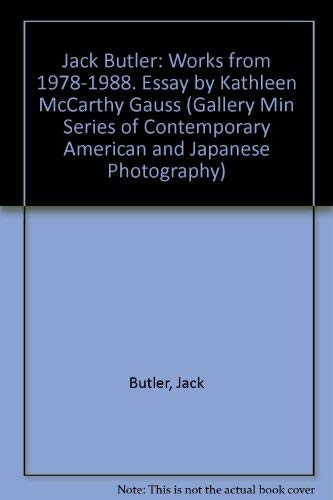 Jack Butler: Works from 1978-1988. Essay by Kathleen McCarthy Gauss (Gallery Min Series of Contemporary American and Japanese Photography)

Butler, Jack

Note: This is not the actual book cover